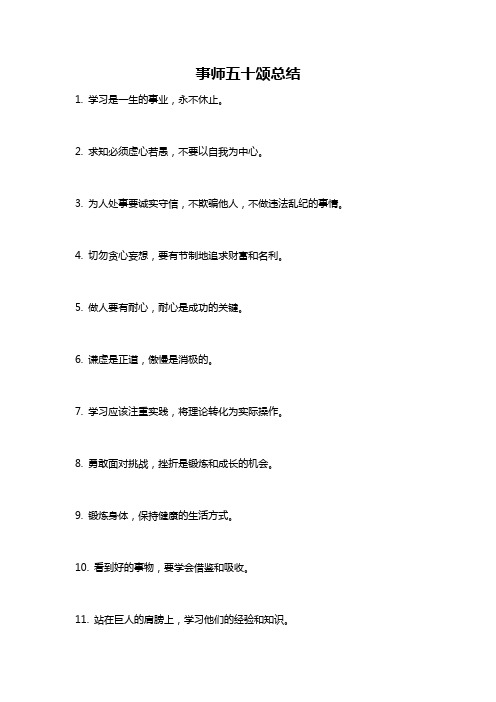 事师五十颂总结

1. 学习是一生的事业，永不休止。

2. 求知必须虚心若愚，不要以自我为中心。

3. 为人处事要诚实守信，不欺骗他人，不做违法乱纪的事情。

4. 切勿贪心妄想，要有节制地追求财富和名利。

5. 做人要有耐心，耐心是成功的关键。

6. 谦虚是正道，傲慢是消极的。

7. 学习应该注重实践，将理论转化为实际操作。

8. 勇敢面对挑战，挫折是锻炼和成长的机会。

9. 锻炼身体，保持健康的生活方式。

10. 看到好的事物，要学会借鉴和吸收。

11. 站在巨人的肩膀上，学习他们的经验和知识。